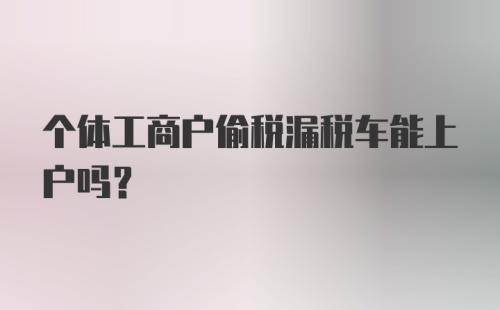 个体工商户偷税漏税车能上户吗?